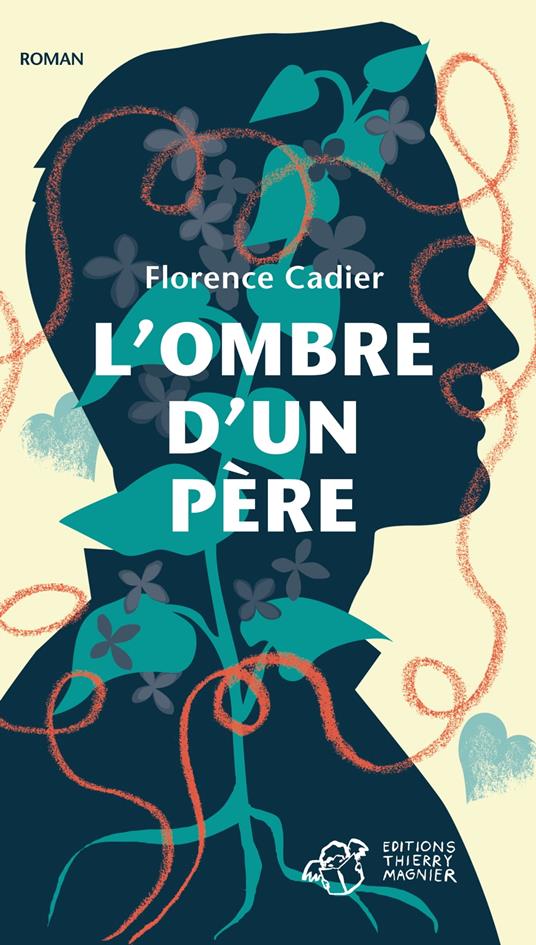 ROMAN

Florence Cadier

L'OMBRE D'UN PÈRE

EDITIONS THIERRY MAGNIER